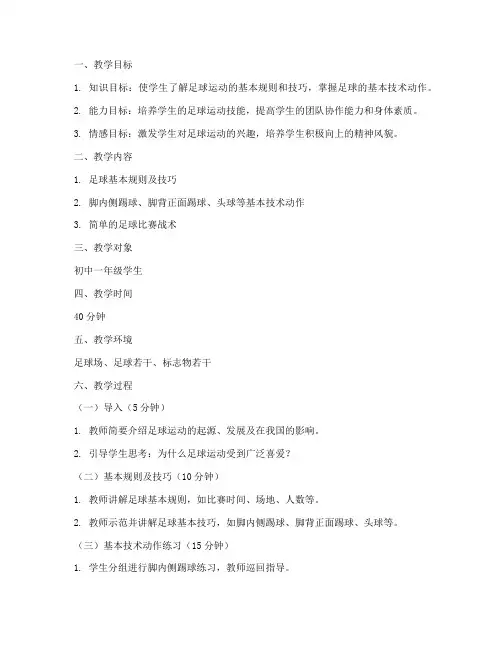 一、教学目标

1. 知识目标：使学生了解足球运动的基本规则和技巧，掌握足球的基本技术动作。

2. 能力目标：培养学生的足球运动技能，提高学生的团队协作能力和身体素质。

3. 情感目标：激发学生对足球运动的兴趣，培养学生积极向上的精神风貌。

二、教学内容

1. 足球基本规则及技巧

2. 脚内侧踢球、脚背正面踢球、头球等基本技术动作

3. 简单的足球比赛战术

三、教学对象

初中一年级学生

四、教学时间

40 分钟

五、教学环境

足球场、足球若干、标志物若干

六、教学过程

（一）导入（5 分钟）

1. 教师简要介绍足球运动的起源、发展及在我国的影响。

2. 引导学生思考：为什么足球运动受到广泛喜爱？

（二）基本规则及技巧（10 分钟）

1. 教师讲解足球基本规则，如比赛时间、场地、人数等。

2. 教师示范并讲解足球基本技巧，如脚内侧踢球、脚背正面踢球、头球等。

（三）基本技术动作练习（15 分钟）

1. 学生分组进行脚内侧踢球练习，教师巡回指导。